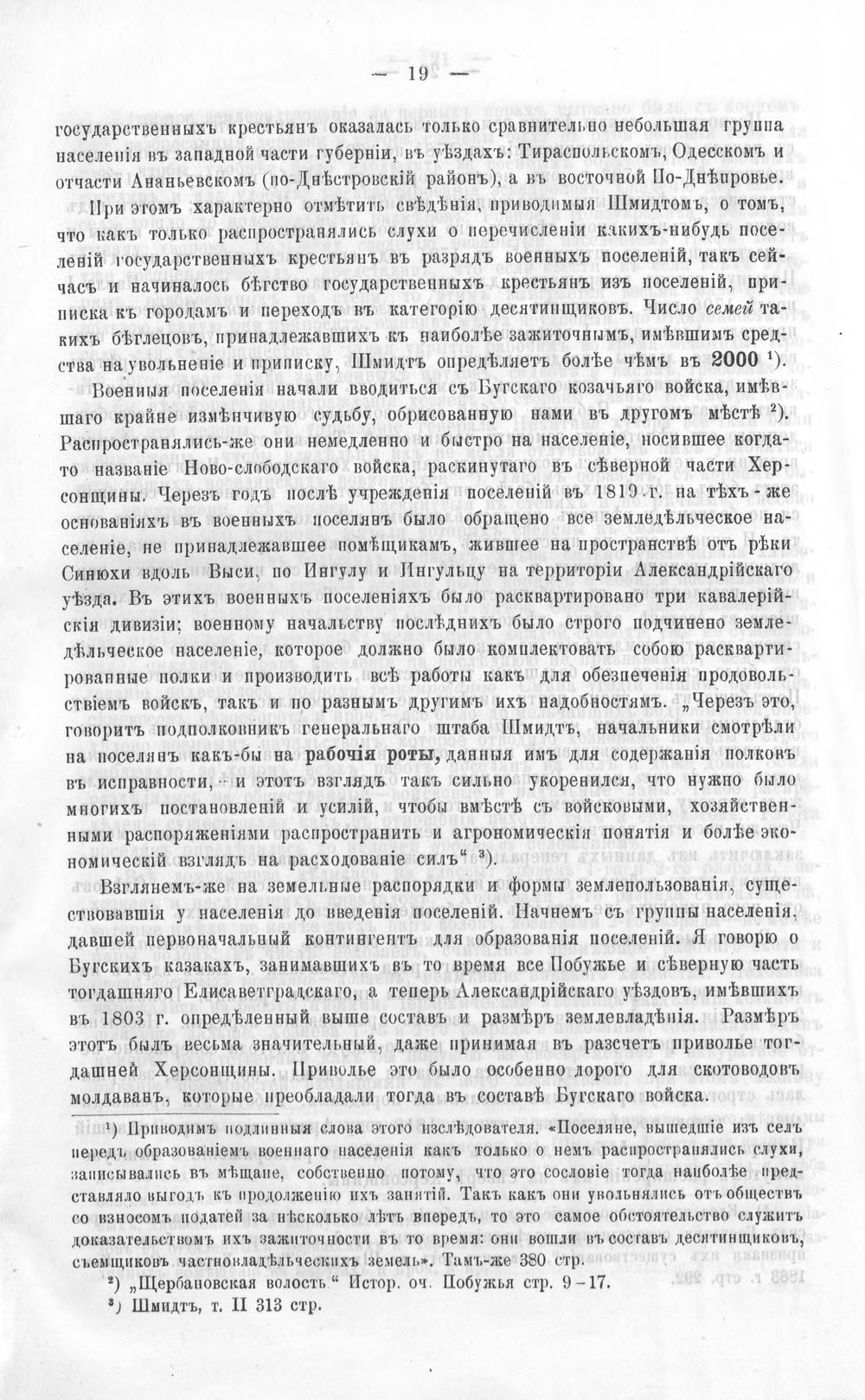 — 19 —

государственныхъ крестьянъ оказалась только сравнительно небольшая группа населенія въ западной части губерніи, въ уѣздахъ: Тираспольскомъ, Одесскомъ и отчасти Ананьевскомъ (по-Днѣстровскій районъ), а въ восточной По-Днѣпровье.

При этомъ характерно отмѣтить свѣдѣнія, приводимыя Шмидтомъ, о томъ, что какъ только распространялись слухи о перечисленіи какихъ-нибудь поселеній государственныхъ крестьянъ въ разрядъ военныхъ поселеній, такъ сейчасъ и начиналось бѣгство государственныхъ крестьянъ изъ поселеній, приписка къ городамъ и переходъ въ категорію десятинщиковъ. Число семей такихъ бѣглецовъ, принадлежавшихъ къ наиболѣе зажиточнымъ, имѣвшимъ средства на увольненіе и приписку, Шмидтъ опредѣляетъ болѣе чѣмъ въ 2000 $^{1}$).

Военныя поселенія начали вводиться съ Бугскаго козачьяго войска, имѣвшаго крайне измѣнчивую судьбу, обрисованную нами въ другомъ мѣстѣ $^{2}$). Распространялись-же они немедленно и быстро на населеніе, носившее когда-то названіе Ново-слободскаго войска, раскинутаго въ сѣверной части Херсонщины. Черезъ годъ послѣ учрежденія поселеній въ 1819 г. на тѣхъ-же основаніяхъ въ военныхъ поселянъ было обращено все земледѣльческое населеніе, не принадлежавшее помѣщикамъ, жившее на пространствѣ отъ рѣки Синюхи вдоль Выси, по Ингулу и Ингульцу на территоріи Александрійскаго уѣзда. Въ этихъ военныхъ поселеніяхъ было расквартировано три кавалерійскія дивизіи; военному начальству послѣднихъ было строго подчинено земледѣльческое населеніе, которое должно было комплектовать собою расквартированные полки и производить всѣ работы какъ для обезпеченія продовольствіемъ войскъ, такъ и по разнымъ другимъ ихъ надобностямъ. „Черезъ это, говоритъ подполковникъ генеральнаго штаба Шмидтъ, начальники смотрѣли на поселянъ какъ-бы на рабочія роты, данныя имъ для содержанія полковъ въ исправности, - и этотъ взглядъ такъ сильно укоренился, что нужно было многихъ постановленій и усилій, чтобы вмѣстѣ съ войсковыми, хозяйственными распоряженіями распространить и агрономическія понятія и болѣе экономическій взглядъ на расходованіе силъ“ $^{3}$).

Взглянемъ-же на земельные распорядки и формы землепользованія, существовавшія у населенія до введенія поселеній. Начнемъ съ группы населенія, давшей первоначальный контингентъ для образованія поселеній. Я говорю о Бугскихъ казакахъ, занимавшихъ въ то время все Побужье и сѣверную часть тогдашняго Елисаветградскаго, а теперь Александрійскаго уѣздовъ, имѣвшихъ въ 1803 г. опредѣленный выше составъ и размѣръ землевладѣнія. Размѣръ этотъ былъ весьма значительный, даже принимая въ разсчетъ приволье тогдашней Херсонщины. Приволье это было особенно дорого для скотоводовъ молдаванъ, которые преобладали тогда въ составѣ Бугскаго войска.

$^{1}$) Приводимъ подлинныя слова этого изслѣдователя. «Поселяне, вышедшіе изъ селъ передъ образованіемъ военнаго населенія какъ только о немъ распространялись слухи, записывались въ мѣщане, собственно потому, что это сословіе тогда наиболѣе представляло выгодъ къ продолженію ихъ занятій. Такъ какъ они увольнялись отъ обществъ со взносомъ податей за нѣсколько лѣтъ впередъ, то это самое обстоятельство служитъ доказательствомъ ихъ зажиточности въ то время: они вошли въ составъ десятинщиковъ, съемщиковъ частновладѣльческихъ земель». Тамъ-же 380 стр.

$^{2}$) „Щербановская волость“ Истор. оч. Побужья стр. 9-17.

$^{3}$) Шмидтъ, т. II 313 стр.